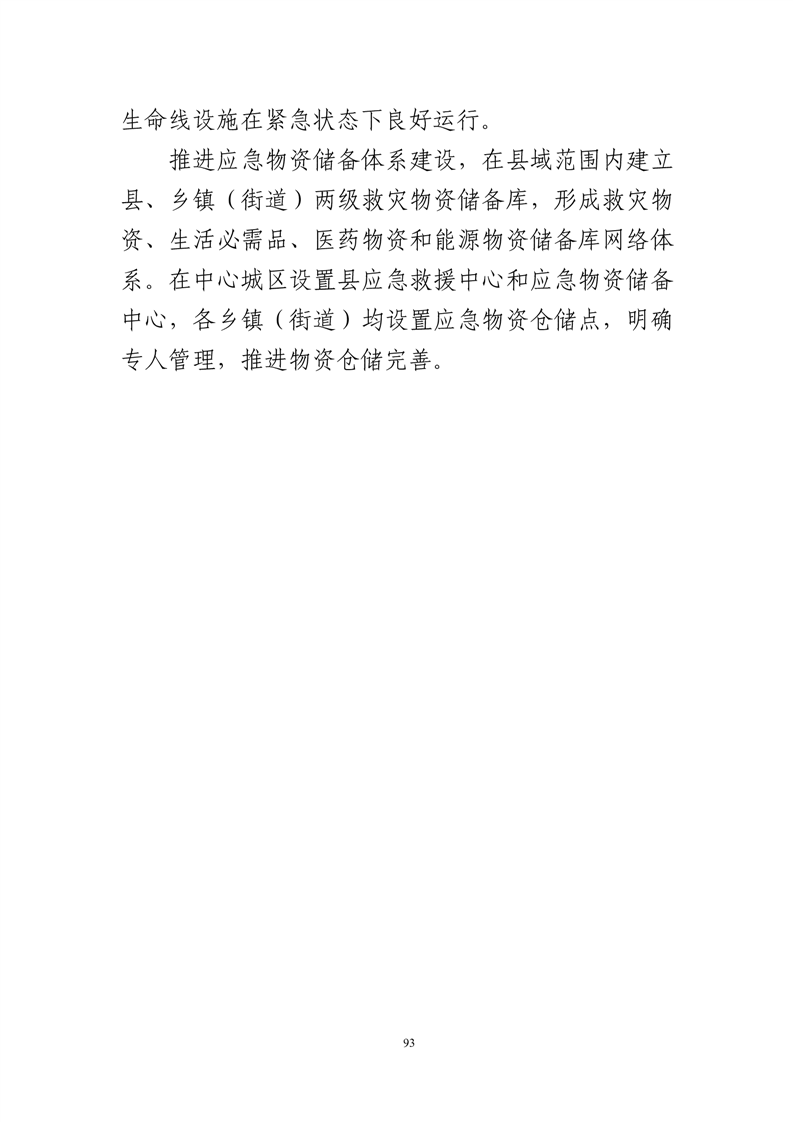 生命线设施在紧急状态下良好运行。

推进应急物资储备体系建设，在县域范围内建立县、乡镇（街道）两级救灾物资储备库，形成救灾物资、生活必需品、医药物资和能源物资储备库网络体系。在中心城区设置县应急救援中心和应急物资储备中心，各乡镇（街道）均设置应急物资仓储点，明确专人管理，推进物资仓储完善。

93